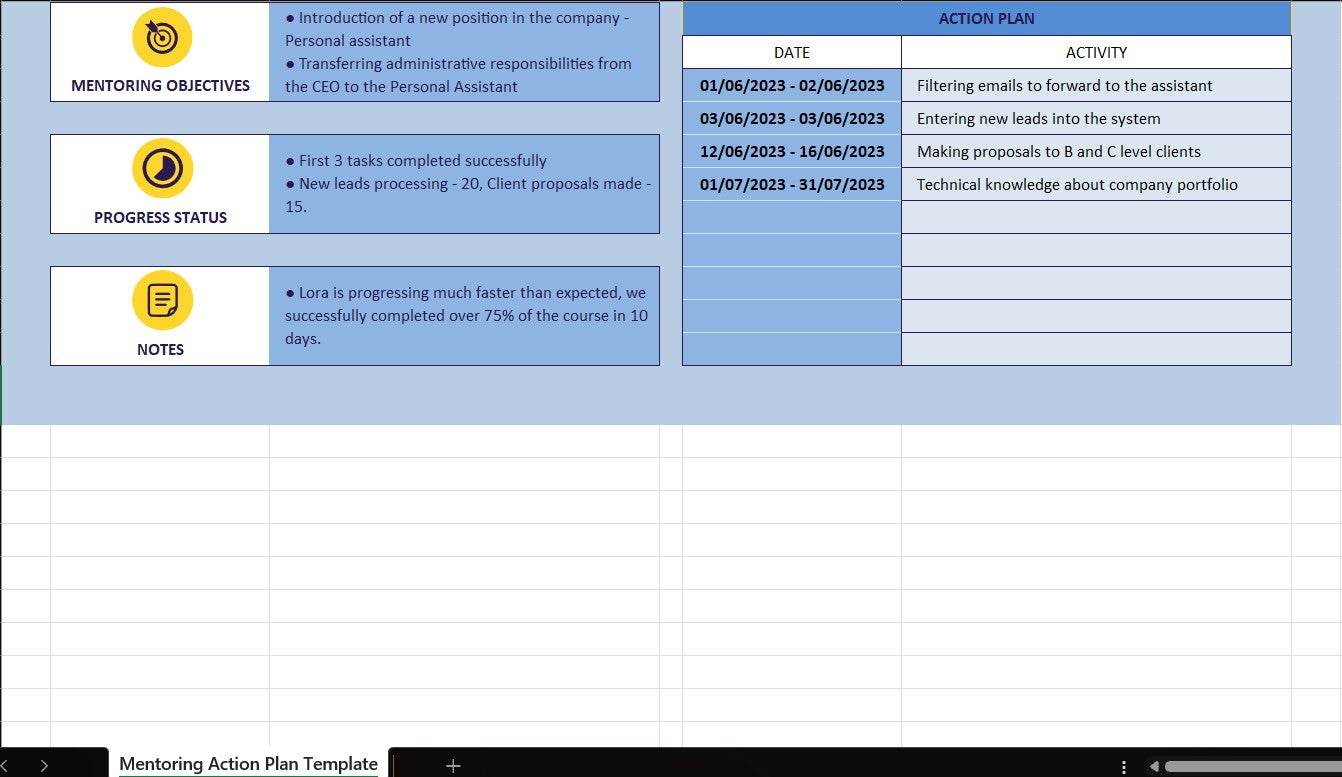 MENTORING OBJECTIVES

● Introduction of a new position in the company - Personal assistant
● Transferring administrative responsibilities from the CEO to the Personal Assistant

PROGRESS STATUS

● First 3 tasks completed successfully
● New leads processing - 20, Client proposals made - 15.

NOTES

● Lora is progressing much faster than expected, we successfully completed over 75% of the course in 10 days.

ACTION PLAN

| DATE | ACTIVITY |
|---|---|
| 01/06/2023 - 02/06/2023 | Filtering emails to forward to the assistant |
| 03/06/2023 - 03/06/2023 | Entering new leads into the system |
| 12/06/2023 - 16/06/2023 | Making proposals to B and C level clients |
| 01/07/2023 - 31/07/2023 | Technical knowledge about company portfolio |
| | |
| | |
| | |
| | |
| | |

Mentoring Action Plan Template
+